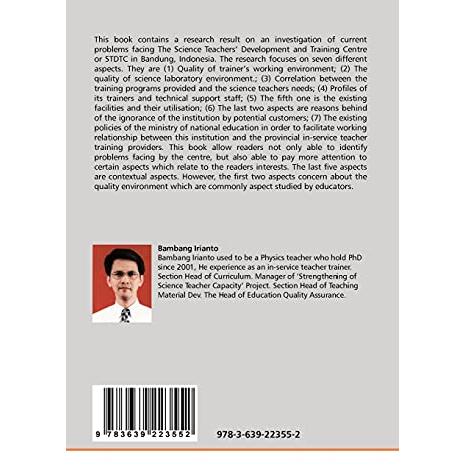 This book contains a research result on an investigation of current problems facing The Science Teachers' Development and Training Centre or STDTC in Bandung, Indonesia. The research focuses on seven different aspects. They are (1) Quality of trainer's working environment; (2) The quality of science laboratory environment.; (3) Correlation between the training programs provided and the science teachers needs; (4) Profiles of its trainers and technical support staff; (5) The fifth one is the existing facilities and their utilisation; (6) The last two aspects are reasons behind of the ignorance of the institution by potential customers; (7) The existing policies of the ministry of national education in order to facilitate working relationship between this institution and the provincial in-service teacher training providers. This book allow readers not only able to identify problems facing by the centre, but also able to pay more attention to certain aspects which relate to the readers interests. The last five aspects are contextual aspects. However, the first two aspects concern about the quality environment which are commonly aspect studied by educators.

Bambang Irianto
Bambang Irianto used to be a Physics teacher who hold PhD since 2001, He experience as an in-service teacher trainer. Section Head of Curriculum. Manager of 'Strengthening of Science Teacher Capacity' Project. Section Head of Teaching Material Dev. The Head of Education Quality Assurance.

9 783639 223552

978-3-639-22355-2